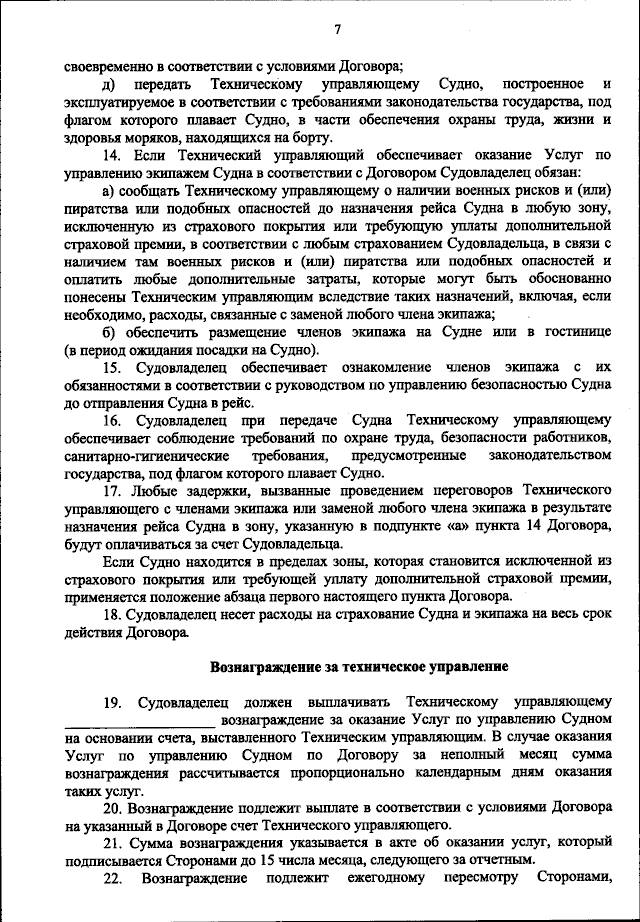 7

своевременно в соответствии с условиями Договора;

д) передать Техническому управляющему Судно, построенное и эксплуатируемое в соответствии с требованиями законодательства государства, под флагом которого плавает Судно, в части обеспечения охраны труда, жизни и здоровья моряков, находящихся на борту.

14. Если Технический управляющий обеспечивает оказание Услуг по управлению экипажем Судна в соответствии с Договором Судовладелец обязан:

а) сообщать Техническому управляющему о наличии военных рисков и (или) пиратства или подобных опасностей до назначения рейса Судна в любую зону, исключенную из страхового покрытия или требующую уплаты дополнительной страховой премии, в соответствии с любым страхованием Судовладельца, в связи с наличием там военных рисков и (или) пиратства или подобных опасностей и оплатить любые дополнительные затраты, которые могут быть обоснованно понесены Техническим управляющим вследствие таких назначений, включая, если необходимо, расходы, связанные с заменой любого члена экипажа;

б) обеспечить размещение членов экипажа на Судне или в гостинице (в период ожидания посадки на Судно).

15. Судовладелец обеспечивает ознакомление членов экипажа с их обязанностями в соответствии с руководством по управлению безопасностью Судна до отправления Судна в рейс.

16. Судовладелец при передаче Судна Техническому управляющему обеспечивает соблюдение требований по охране труда, безопасности работников, санитарно-гигиенические требования, предусмотренные законодательством государства, под флагом которого плавает Судно.

17. Любые задержки, вызванные проведением переговоров Технического управляющего с членами экипажа или заменой любого члена экипажа в результате назначения рейса Судна в зону, указанную в подпункте «а» пункта 14 Договора, будут оплачиваться за счет Судовладельца.

Если Судно находится в пределах зоны, которая становится исключенной из страхового покрытия или требующей уплату дополнительной страховой премии, применяется положение абзаца первого настоящего пункта Договора.

18. Судовладелец несет расходы на страхование Судна и экипажа на весь срок действия Договора.

Вознаграждение за техническое управление

19. Судовладелец должен выплачивать Техническому управляющему ____________________ вознаграждение за оказание Услуг по управлению Судном на основании счета, выставленного Техническим управляющим. В случае оказания Услуг по управлению Судном по Договору за неполный месяц сумма вознаграждения рассчитывается пропорционально календарным дням оказания таких услуг.

20. Вознаграждение подлежит выплате в соответствии с условиями Договора на указанный в Договоре счет Технического управляющего.

21. Сумма вознаграждения указывается в акте об оказании услуг, который подписывается Сторонами до 15 числа месяца, следующего за отчетным.

22. Вознаграждение подлежит ежегодному пересмотру Сторонами,